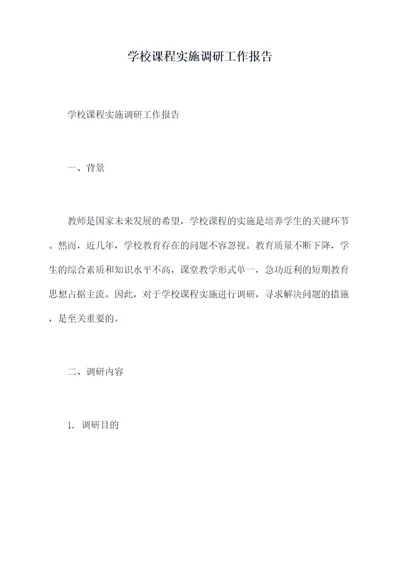 学校课程实施调研工作报告

学校课程实施调研工作报告

一、背景

教师是国家未来发展的希望，学校课程的实施是培养学生的关键环节。然而，近几年，学校教育存在的问题不容忽视。教育质量不断下降，学生的综合素质和知识水平不高，课堂教学形式单一，急功近利的短期教育思想占据主流。因此，对于学校课程实施进行调研，寻求解决问题的措施，是至关重要的。

二、调研内容

1. 调研目的